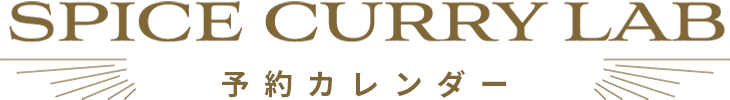 SPICE CURRY LAB

予約カレンダー